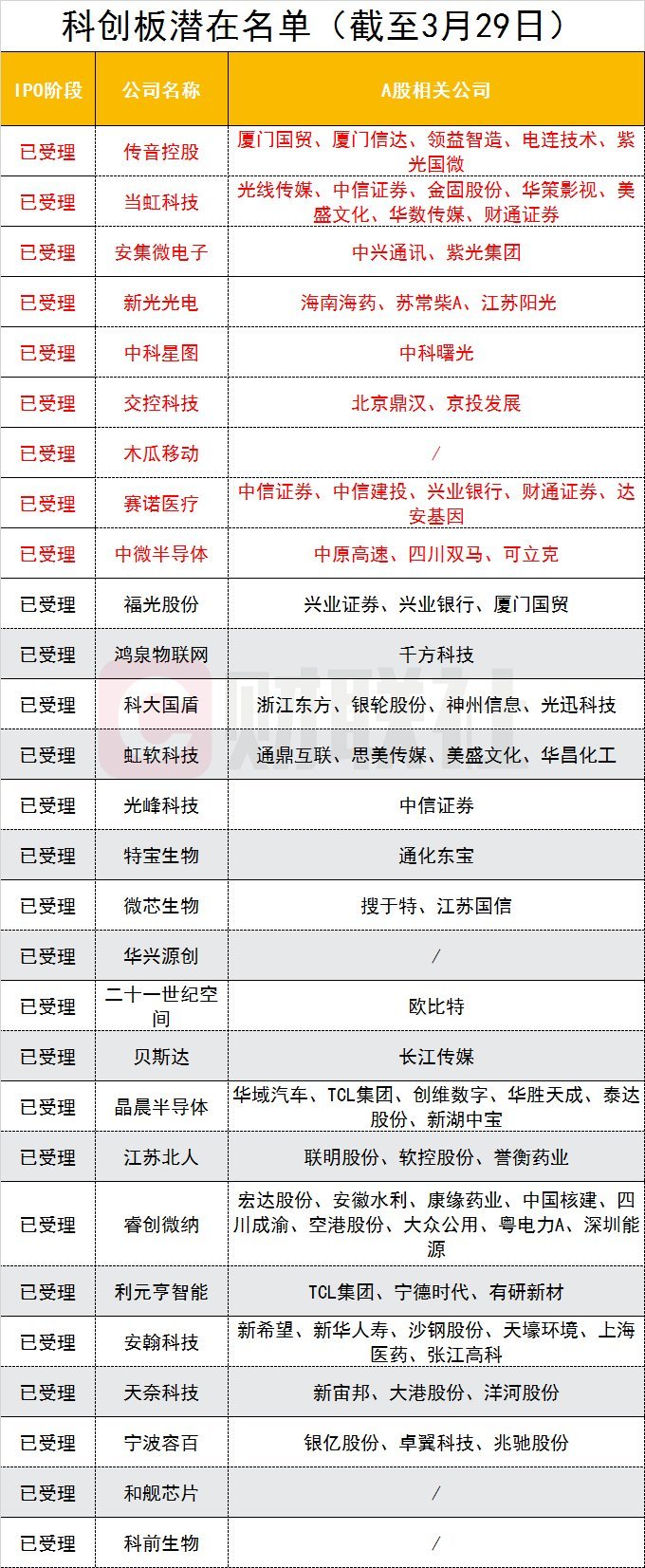 科创板潜在名单（截至3月29日）

| IPO阶段 | 公司名称 | A股相关公司 |
|---|---|---|
| 已受理 | 传音控股 | 厦门国贸、厦门信达、领益智造、电连技术、紫光国微 |
| 已受理 | 当虹科技 | 光线传媒、中信证券、金固股份、华策影视、美盛文化、华数传媒、财通证券 |
| 已受理 | 安集微电子 | 中兴通讯、紫光集团 |
| 已受理 | 新光光电 | 海南海药、苏常柴A、江苏阳光 |
| 已受理 | 中科星图 | 中科曙光 |
| 已受理 | 交控科技 | 北京鼎汉、京投发展 |
| 已受理 | 木瓜移动 | / |
| 已受理 | 赛诺医疗 | 中信证券、中信建投、兴业银行、财通证券、达安基因 |
| 已受理 | 中微半导体 | 中原高速、四川双马、可立克 |
| 已受理 | 福光股份 | 兴业证券、兴业银行、厦门国贸 |
| 已受理 | 鸿泉物联网 | 千方科技 |
| 已受理 | 科大国盾 | 浙江东方、银轮股份、神州信息、光迅科技 |
| 已受理 | 虹软科技 | 通鼎互联、思美传媒、美盛文化、华昌化工 |
| 已受理 | 光峰科技 | 中信证券 |
| 已受理 | 特宝生物 | 通化东宝 |
| 已受理 | 微芯生物 | 搜于特、江苏国信 |
| 已受理 | 华兴源创 | / |
| 已受理 | 二十一世纪空间 | 欧比特 |
| 已受理 | 贝斯达 | 长江传媒 |
| 已受理 | 晶晨半导体 | 华域汽车、TCL集团、创维数字、华胜天成、泰达股份、新湖中宝 |
| 已受理 | 江苏北人 | 联明股份、软控股份、誉衡药业 |
| 已受理 | 睿创微纳 | 宏达股份、安徽水利、康缘药业、中国核建、四川成渝、空港股份、大众公用、粤电力A、深圳能源 |
| 已受理 | 利元亨智能 | TCL集团、宁德时代、有研新材 |
| 已受理 | 安翰科技 | 新希望、新华人寿、沙钢股份、天壕环境、上海医药、张江高科 |
| 已受理 | 天奈科技 | 新宙邦、大港股份、洋河股份 |
| 已受理 | 宁波容百 | 银亿股份、卓翼科技、兆驰股份 |
| 已受理 | 和舰芯片 | / |
| 已受理 | 科前生物 | / |

财联社